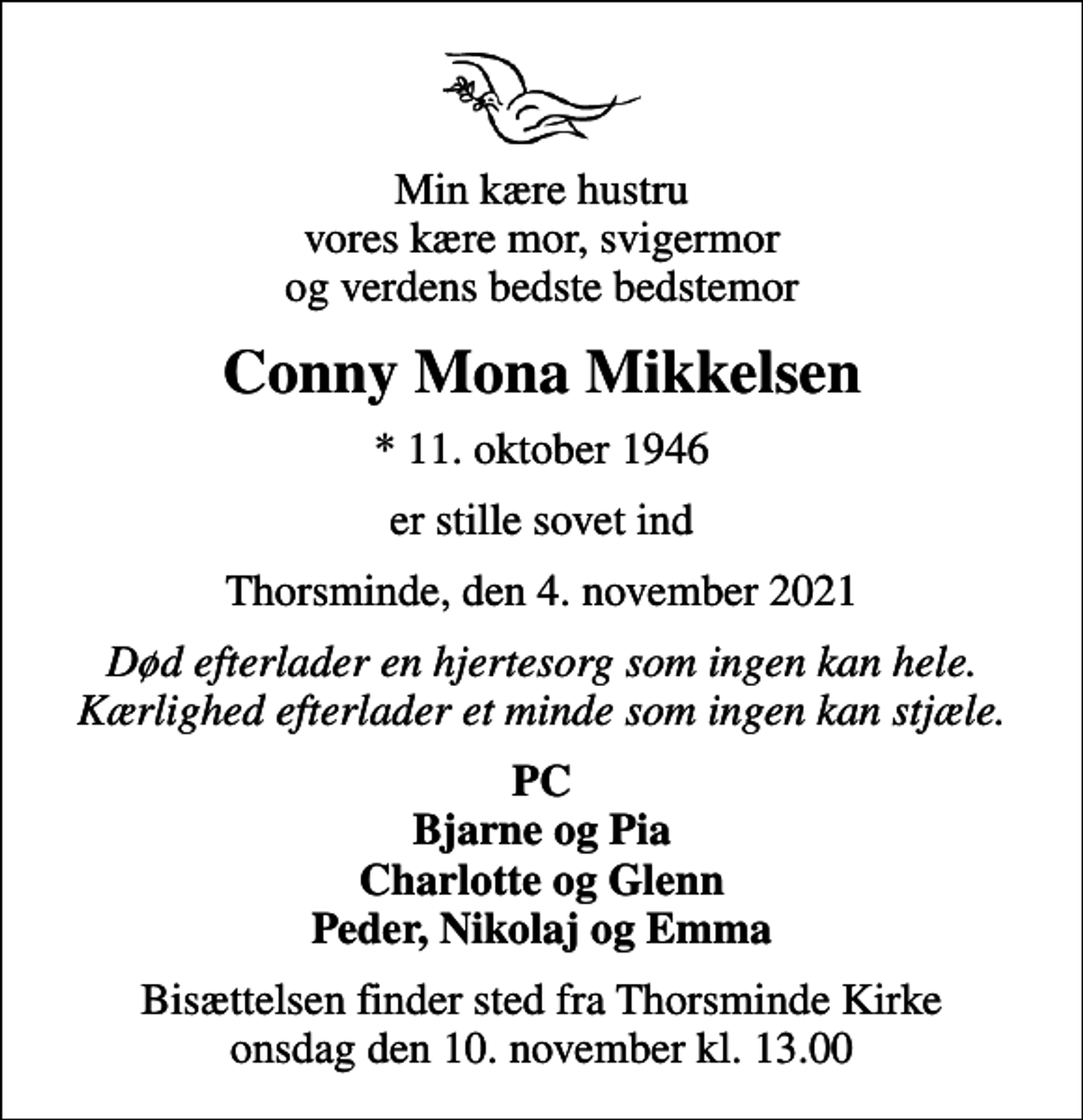 Min kære hustru
vores kære mor, svigermor
og verdens bedste bedstemor

Conny Mona Mikkelsen

* 11. oktober 1946

er stille sovet ind

Thorsminde, den 4. november 2021

Død efterlader en hjertesorg som ingen kan hele.
Kærlighed efterlader et minde som ingen kan stjæle.

PC
Bjarne og Pia
Charlotte og Glenn
Peder, Nikolaj og Emma

Bisættelsen finder sted fra Thorsminde Kirke
onsdag den 10. november kl. 13.00